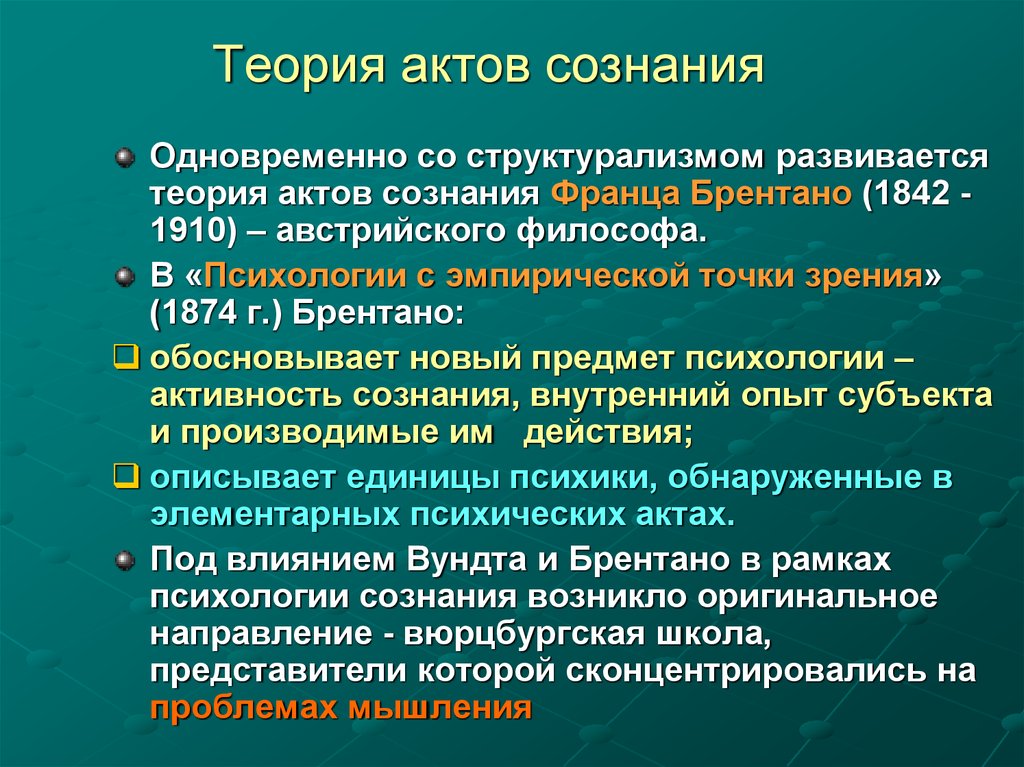 Теория актов сознания

Одновременно со структурализмом развивается теория актов сознания Франца Брентано (1842 - 1910) – австрийского философа.

В «Психологии с эмпирической точки зрения» (1874 г.) Брентано:

обосновывает новый предмет психологии – активность сознания, внутренний опыт субъекта и производимые им действия;

описывает единицы психики, обнаруженные в элементарных психических актах.

Под влиянием Вундта и Брентано в рамках психологии сознания возникло оригинальное направление - вюрцбургская школа, представители которой сконцентрировались на проблемах мышления